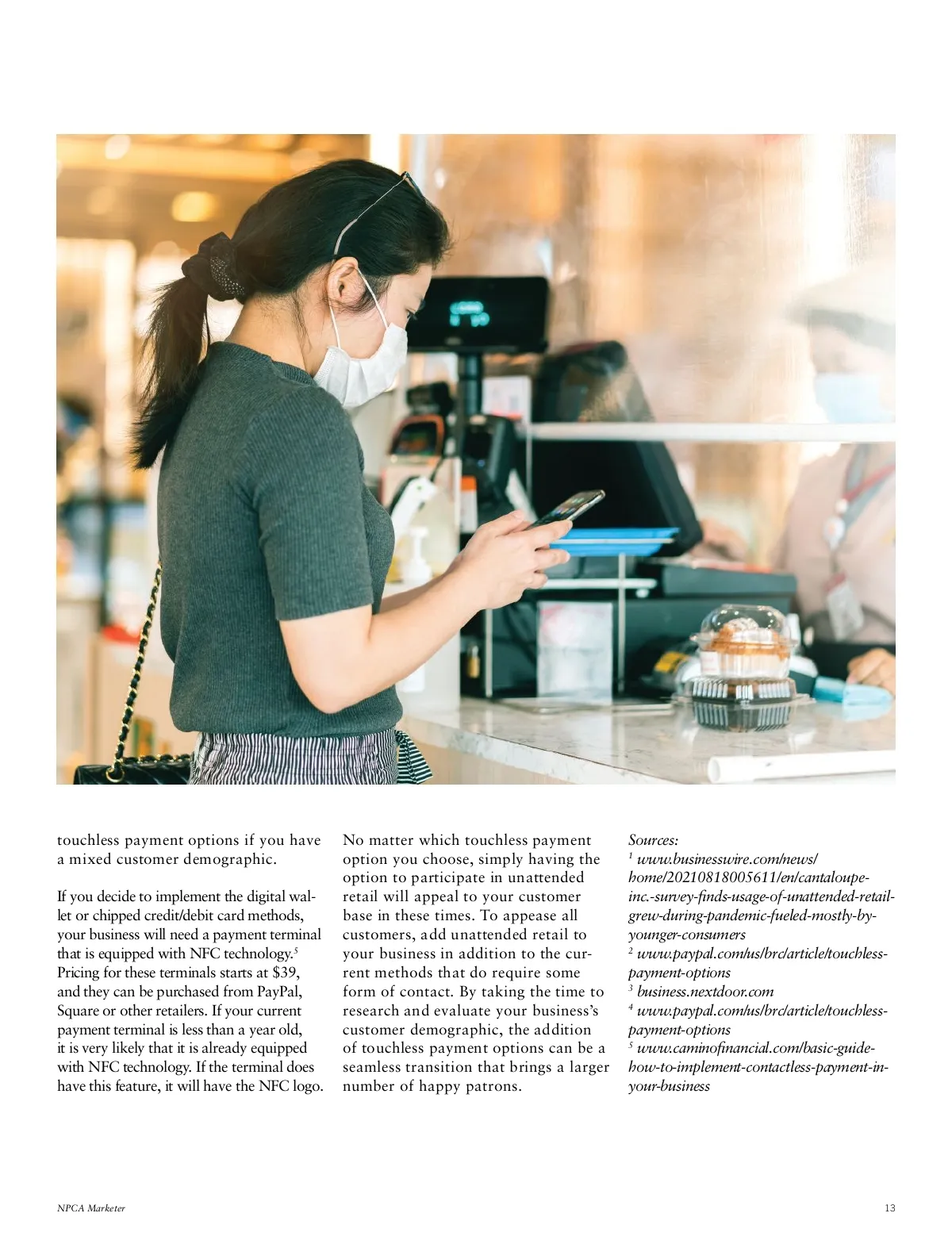 touchless payment options if you have a mixed customer demographic.

If you decide to implement the digital wallet or chipped credit/debit card methods, your business will need a payment terminal that is equipped with NFC technology.$^5$ Pricing for these terminals starts at \$39, and they can be purchased from PayPal, Square or other retailers. If your current payment terminal is less than a year old, it is very likely that it is already equipped with NFC technology. If the terminal does have this feature, it will have the NFC logo.

No matter which touchless payment option you choose, simply having the option to participate in unattended retail will appeal to your customer base in these times. To appease all customers, add unattended retail to your business in addition to the current methods that do require some form of contact. By taking the time to research and evaluate your business's customer demographic, the addition of touchless payment options can be a seamless transition that brings a larger number of happy patrons.

Sources:
$^1$ www.businesswire.com/news/home/20210818005611/en/cantaloupe-inc.-survey-finds-usage-of-unattended-retail-grew-during-pandemic-fueled-mostly-by-younger-consumers
$^2$ www.paypal.com/us/brc/article/touchless-payment-options
$^3$ business.nextdoor.com
$^4$ www.paypal.com/us/brc/article/touchless-payment-options
$^5$ www.caminofinancial.com/basic-guide-how-to-implement-contactless-payment-in-your-business

NPCA Marketer

13